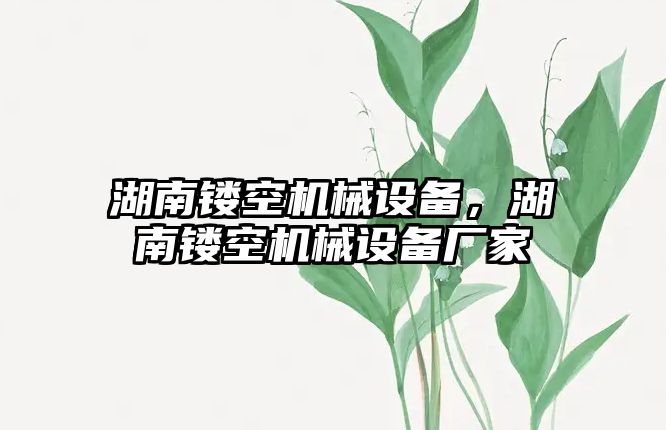 湖南镂空机械设备，湖南镂空机械设备厂家